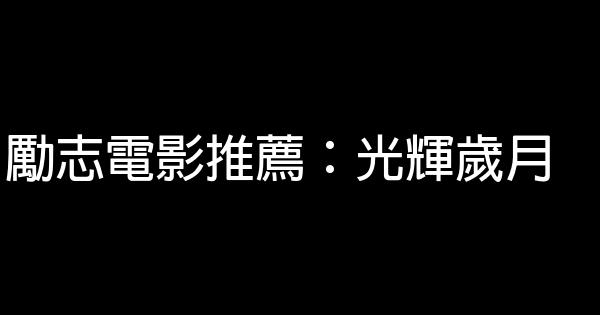 勵志電影推薦：光輝歲月